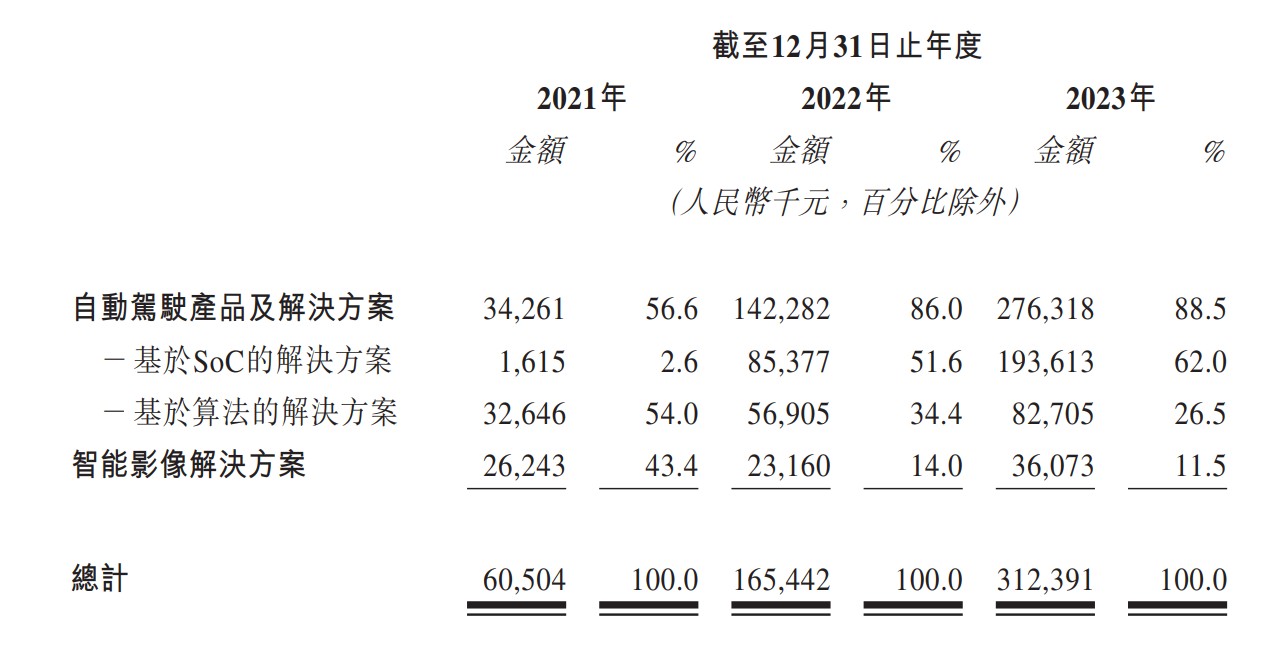 | | 截至12月31日止年度 | | | | | |
|---|---|---|---|---|---|---|
| | 2021年 | | 2022年 | | 2023年 | |
| | 金額 | % | 金額 | % | 金額 | % |
| | (人民幣千元,百分比除外) | | | | | |
| 自動駕駛產品及解決方案 | 34,261 | 56.6 | 142,282 | 86.0 | 276,318 | 88.5 |
| -基於SoC的解決方案 | 1,615 | 2.6 | 85,377 | 51.6 | 193,613 | 62.0 |
| -基於算法的解決方案 | 32,646 | 54.0 | 56,905 | 34.4 | 82,705 | 26.5 |
| 智能影像解決方案 | 26,243 | 43.4 | 23,160 | 14.0 | 36,073 | 11.5 |
| 總計 | 60,504 | 100.0 | 165,442 | 100.0 | 312,391 | 100.0 |